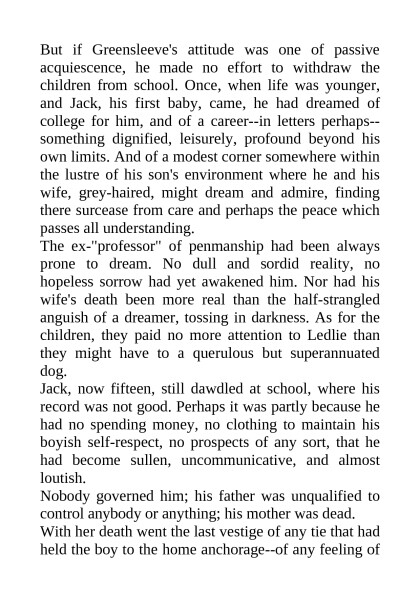 But if Greensleeve's attitude was one of passive acquiescence, he made no effort to withdraw the children from school. Once, when life was younger, and Jack, his first baby, came, he had dreamed of college for him, and of a career--in letters perhaps--something dignified, leisurely, profound beyond his own limits. And of a modest corner somewhere within the lustre of his son's environment where he and his wife, grey-haired, might dream and admire, finding there surcease from care and perhaps the peace which passes all understanding.

The ex-"professor" of penmanship had been always prone to dream. No dull and sordid reality, no hopeless sorrow had yet awakened him. Nor had his wife's death been more real than the half-strangled anguish of a dreamer, tossing in darkness. As for the children, they paid no more attention to Ledlie than they might have to a querulous but superannuated dog.

Jack, now fifteen, still dawdled at school, where his record was not good. Perhaps it was partly because he had no spending money, no clothing to maintain his boyish self-respect, no prospects of any sort, that he had become sullen, uncommunicative, and almost loutish.

Nobody governed him; his father was unqualified to control anybody or anything; his mother was dead.

With her death went the last vestige of any tie that had held the boy to the home anchorage--of any feeling of